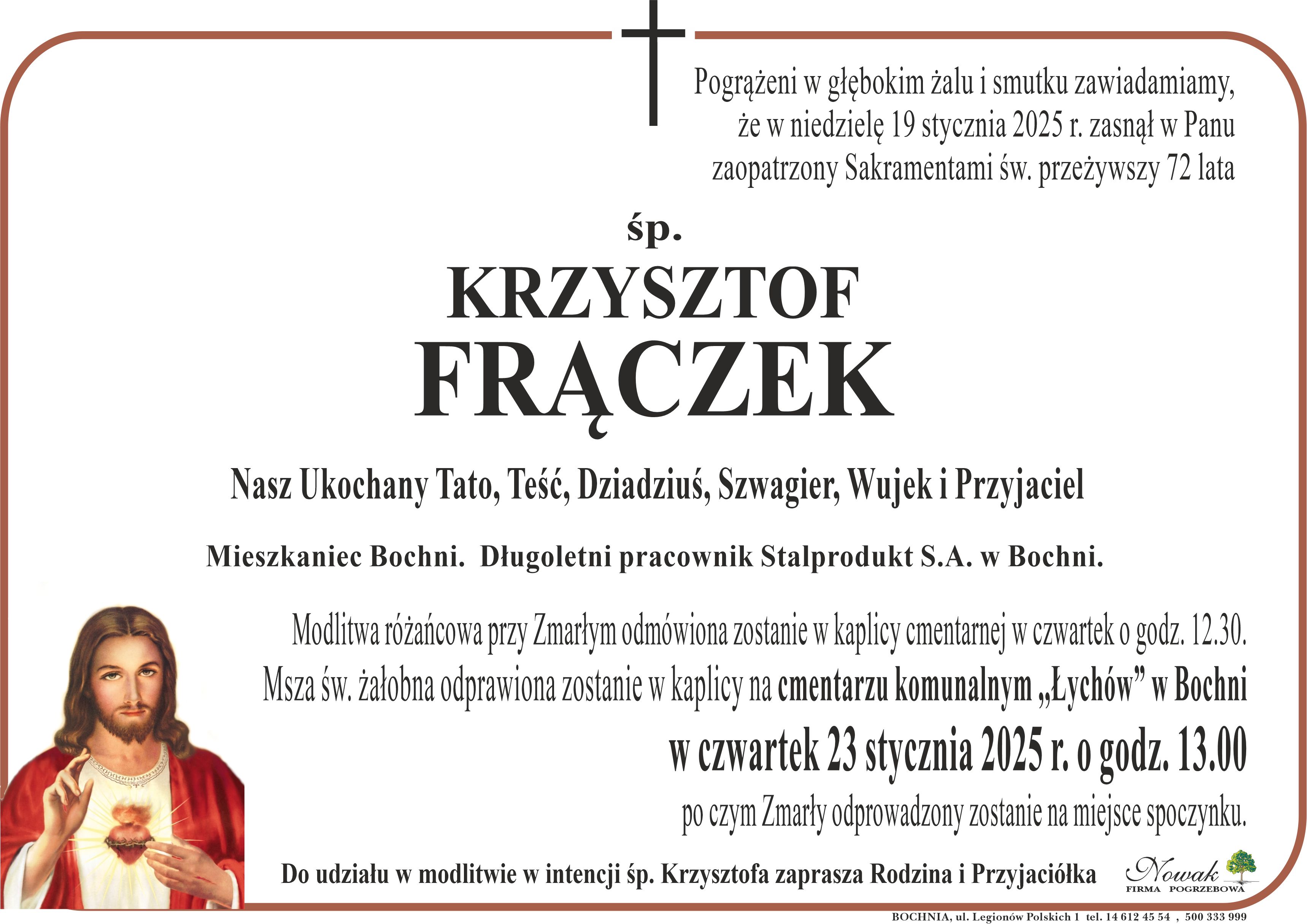 Pogrążeni w głębokim żalu i smutku zawiadamiamy, że w niedzielę 19 stycznia 2025 r. zasnął w Panu zaopatrzony Sakramentami św. przeżywszy 72 lata

śp.

KRZYSZTOF

FRĄCZEK

Nasz Ukochany Tato, Teść, Dziadziuś, Szwagier, Wujek i Przyjaciel

Mieszkaniec Bochni. Długoletni pracownik Stalprodukt S.A. w Bochni.

Modlitwa różańcowa przy Zmarłym odmówiona zostanie w kaplicy cmentarnej w czwartek o godz. 12.30.

Msza św. żałobna odprawiona zostanie w kaplicy na cmentarzu komunalnym „Łychów” w Bochni

w czwartek 23 stycznia 2025 r. o godz. 13.00

po czym Zmarły odprowadzony zostanie na miejsce spoczynku.

Do udziału w modlitwie w intencji śp. Krzysztofa zaprasza Rodzina i Przyjaciółka

Nowak
FIRMA POGRZEBOWA

BOCHNIA, ul. Legionów Polskich 1 tel. 14 612 45 54 , 500 333 999